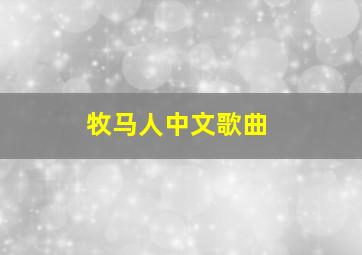 牧马人中文歌曲